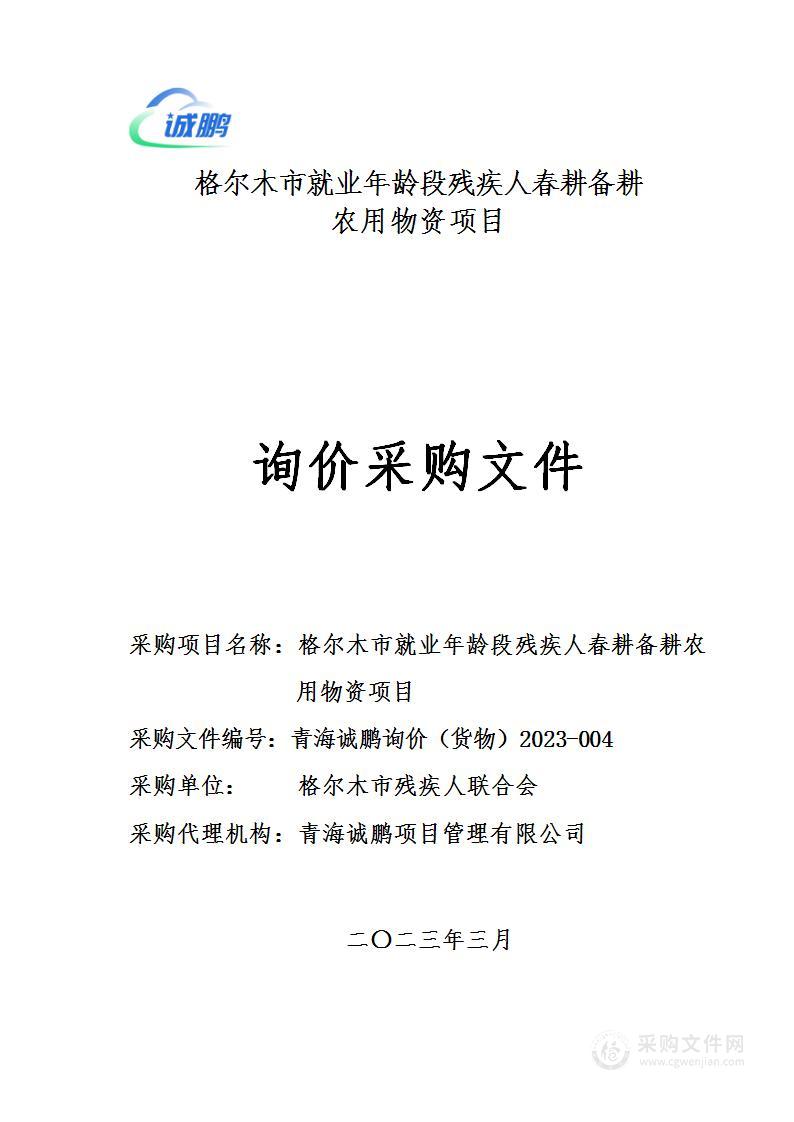 诚鹏

格尔木市就业年龄段残疾人春耕备耕农用物资项目

询价采购文件

采购项目名称：格尔木市就业年龄段残疾人春耕备耕农用物资项目

采购文件编号：青海诚鹏询价（货物）2023-004

采购单位： 格尔木市残疾人联合会

采购代理机构：青海诚鹏项目管理有限公司

二〇二三年三月

采购文件网
www.cgwenjian.com